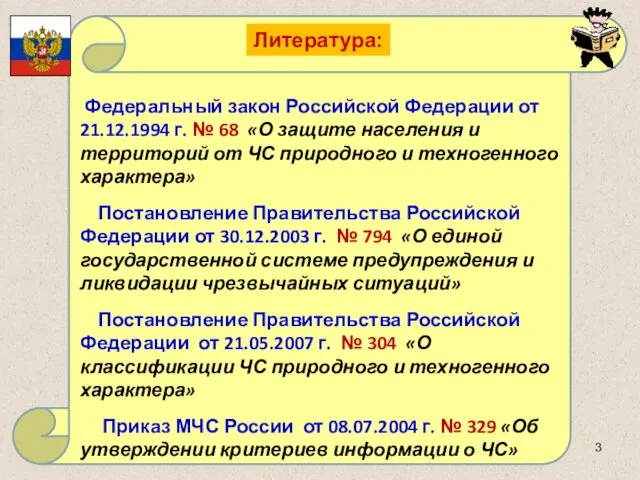 Литература:

Федеральный закон Российской Федерации от 21.12.1994 г. № 68 «О защите населения и территорий от ЧС природного и техногенного характера»

Постановление Правительства Российской Федерации от 30.12.2003 г. № 794 «О единой государственной системе предупреждения и ликвидации чрезвычайных ситуаций»

Постановление Правительства Российской Федерации от 21.05.2007 г. № 304 «О классификации ЧС природного и техногенного характера»

Приказ МЧС России от 08.07.2004 г. № 329 «Об утверждении критериев информации о ЧС»

3